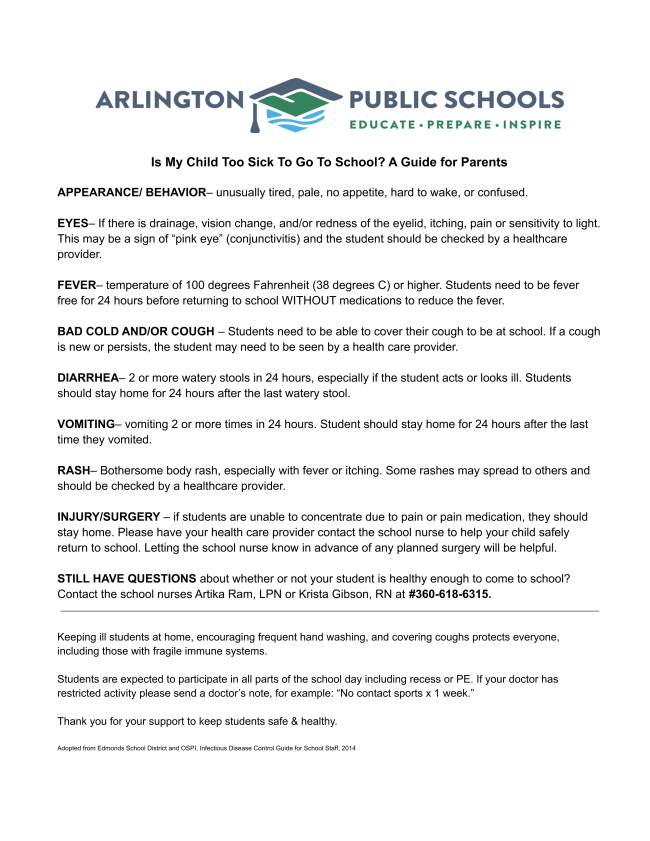 ARLINGTON PUBLIC SCHOOLS
EDUCATE • PREPARE • INSPIRE

Is My Child Too Sick To Go To School? A Guide for Parents

APPEARANCE/ BEHAVIOR– unusually tired, pale, no appetite, hard to wake, or confused.

EYES– If there is drainage, vision change, and/or redness of the eyelid, itching, pain or sensitivity to light. This may be a sign of "pink eye" (conjunctivitis) and the student should be checked by a healthcare provider.

FEVER– temperature of 100 degrees Fahrenheit (38 degrees C) or higher. Students need to be fever free for 24 hours before returning to school WITHOUT medications to reduce the fever.

BAD COLD AND/OR COUGH – Students need to be able to cover their cough to be at school. If a cough is new or persists, the student may need to be seen by a health care provider.

DIARRHEA– 2 or more watery stools in 24 hours, especially if the student acts or looks ill. Students should stay home for 24 hours after the last watery stool.

VOMITING– vomiting 2 or more times in 24 hours. Student should stay home for 24 hours after the last time they vomited.

RASH– Bothersome body rash, especially with fever or itching. Some rashes may spread to others and should be checked by a healthcare provider.

INJURY/SURGERY – if students are unable to concentrate due to pain or pain medication, they should stay home. Please have your health care provider contact the school nurse to help your child safely return to school. Letting the school nurse know in advance of any planned surgery will be helpful.

STILL HAVE QUESTIONS about whether or not your student is healthy enough to come to school? Contact the school nurses Artika Ram, LPN or Krista Gibson, RN at #360-618-6315.

Keeping ill students at home, encouraging frequent hand washing, and covering coughs protects everyone, including those with fragile immune systems.

Students are expected to participate in all parts of the school day including recess or PE. If your doctor has restricted activity please send a doctor's note, for example: "No contact sports x 1 week."

Thank you for your support to keep students safe & healthy.

Adopted from Edmonds School District and OSPI, Infectious Disease Control Guide for School Staff, 2014